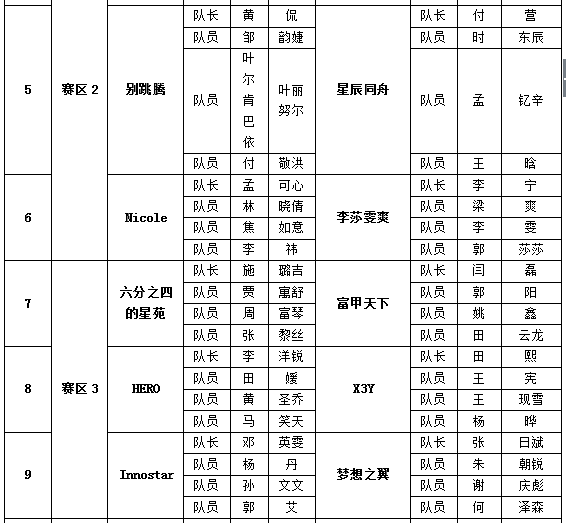 | 5 | 赛区 2 | 别跳腾 | 队长 | 黄 | 侃 | 星辰同舟 | 队长 | 付 | 营 |
|---|---|---|---|---|---|---|---|---|---|
| | | | 队员 | 邹 | 韵婕 | | 队员 | 时 | 东辰 |
| | | | 队员 | 叶尔肯巴依 | 叶丽努尔 | | 队员 | 孟 | 钇辛 |
| | | | 队员 | 付 | 敬洪 | | 队员 | 王 | 晗 |
| 6 | | Nicole | 队长 | 孟 | 可心 | 李莎雯爽 | 队长 | 李 | 宁 |
| | | | 队员 | 林 | 晓倩 | | 队员 | 梁 | 爽 |
| | | | 队员 | 焦 | 如意 | | 队员 | 李 | 雯 |
| | | | 队员 | 李 | 祎 | | 队员 | 郭 | 莎莎 |
| 7 | 赛区 3 | 六分之四的星苑 | 队长 | 施 | 璐吉 | 富甲天下 | 队长 | 闫 | 磊 |
| | | | 队员 | 贾 | 寓舒 | | 队员 | 郭 | 阳 |
| | | | 队员 | 周 | 富琴 | | 队员 | 姚 | 鑫 |
| | | | 队员 | 张 | 黎丝 | | 队员 | 田 | 云龙 |
| 8 | | HERO | 队长 | 李 | 洋锐 | X3Y | 队长 | 田 | 熙 |
| | | | 队员 | 田 | 媛 | | 队员 | 王 | 宪 |
| | | | 队员 | 黄 | 圣乔 | | 队员 | 王 | 现雪 |
| | | | 队员 | 马 | 笑天 | | 队员 | 杨 | 晔 |
| 9 | | Innostar | 队长 | 邓 | 英雯 | 梦想之翼 | 队长 | 张 | 日斌 |
| | | | 队员 | 杨 | 丹 | | 队员 | 朱 | 朝锐 |
| | | | 队员 | 孙 | 文文 | | 队员 | 谢 | 庆彪 |
| | | | 队员 | 郭 | 艾 | | 队员 | 何 | 泽森 |